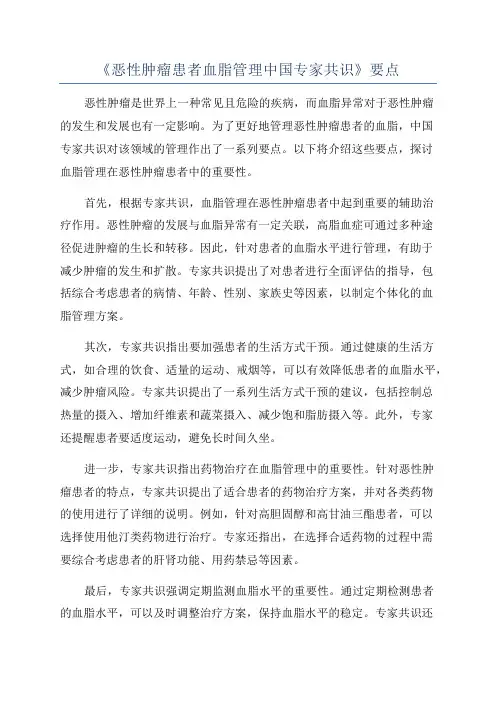 《恶性肿瘤患者血脂管理中国专家共识》要点

恶性肿瘤是世界上一种常见且危险的疾病，而血脂异常对于恶性肿瘤的发生和发展也有一定影响。为了更好地管理恶性肿瘤患者的血脂，中国专家共识对该领域的管理作出了一系列要点。以下将介绍这些要点，探讨血脂管理在恶性肿瘤患者中的重要性。

首先，根据专家共识，血脂管理在恶性肿瘤患者中起到重要的辅助治疗作用。恶性肿瘤的发展与血脂异常有一定关联，高脂血症可通过多种途径促进肿瘤的生长和转移。因此，针对患者的血脂水平进行管理，有助于减少肿瘤的发生和扩散。专家共识提出了对患者进行全面评估的指导，包括综合考虑患者的病情、年龄、性别、家族史等因素，以制定个体化的血脂管理方案。

其次，专家共识指出要加强患者的生活方式干预。通过健康的生活方式，如合理的饮食、适量的运动、戒烟等，可以有效降低患者的血脂水平，减少肿瘤风险。专家共识提出了一系列生活方式干预的建议，包括控制总热量的摄入、增加纤维素和蔬菜摄入、减少饱和脂肪摄入等。此外，专家还提醒患者要适度运动，避免长时间久坐。

进一步，专家共识指出药物治疗在血脂管理中的重要性。针对恶性肿瘤患者的特点，专家共识提出了适合患者的药物治疗方案，并对各类药物的使用进行了详细的说明。例如，针对高胆固醇和高甘油三酯患者，可以选择使用他汀类药物进行治疗。专家还指出，在选择合适药物的过程中需要综合考虑患者的肝肾功能、用药禁忌等因素。

最后，专家共识强调定期监测血脂水平的重要性。通过定期检测患者的血脂水平，可以及时调整治疗方案，保持血脂水平的稳定。专家共识还